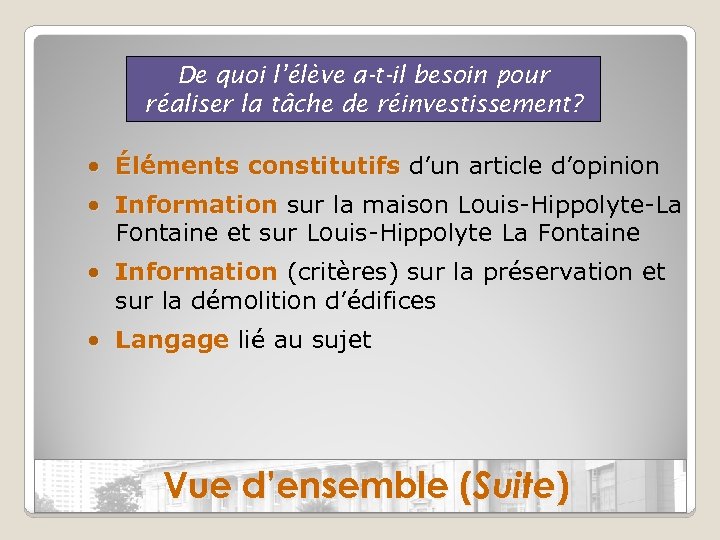 De quoi l'élève a-t-il besoin pour réaliser la tâche de réinvestissement?

• Éléments constitutifs d'un article d'opinion
• Information sur la maison Louis-Hippolyte-La Fontaine et sur Louis-Hippolyte La Fontaine
• Information (critères) sur la préservation et sur la démolition d'édifices
• Langage lié au sujet

Vue d'ensemble (Suite)